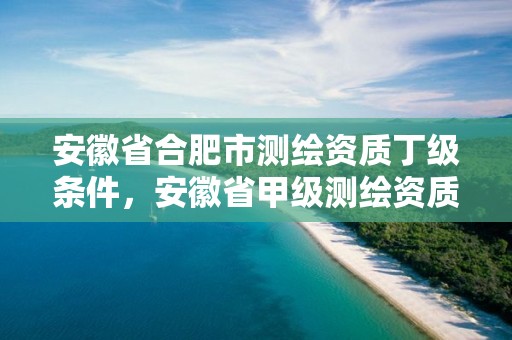 安徽省合肥市测绘资质丁级条件，安徽省甲级测绘资质